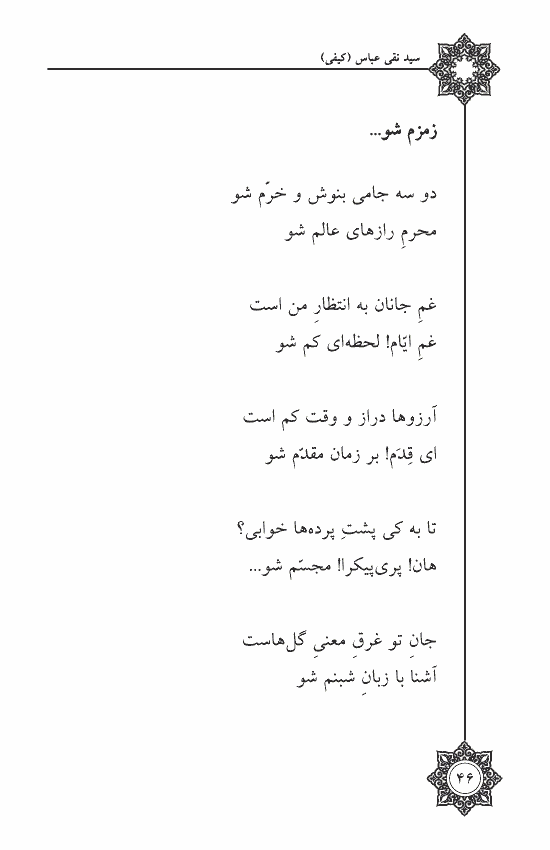 سید نقی عباس (کیفی)

زمزم شو...

دو سه جامی بنوش و خرّم شو
محرمِ رازهای عالم شو

غمِ جانان به انتظارِ من است
غمِ ایّام! لحظه‌ای کم شو

آرزوها دراز و وقت کم است
ای قِدَم! بر زمان مقدّم شو

تا به کی پشتِ پرده‌ها خوابی؟
هان! پری‌پیکرا! مجسّم شو...

جانِ تو غرقِ معنیِ گل‌هاست
آشنا با زبانِ شبنم شو

۴۶